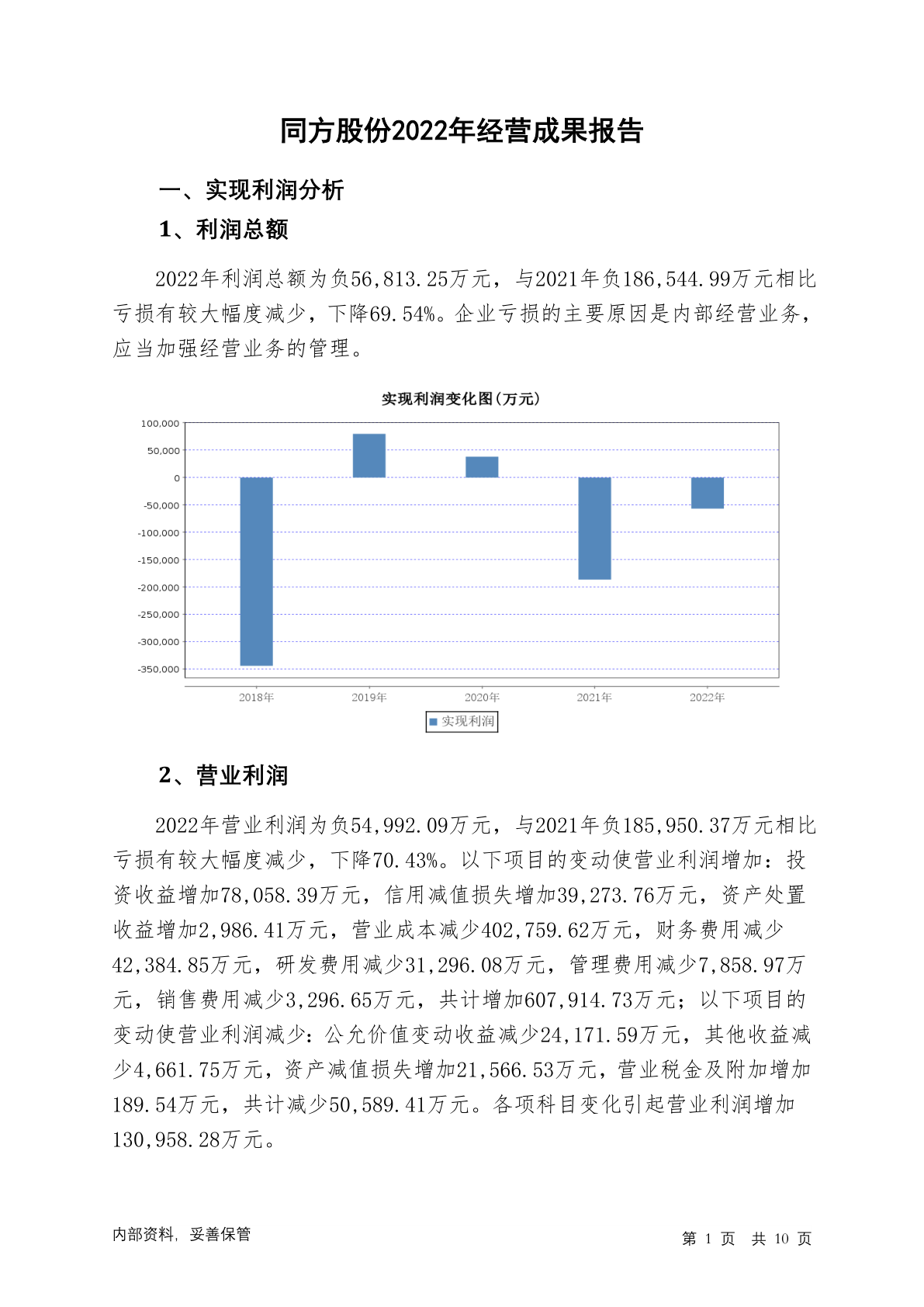 同方股份2022年经营成果报告

一、实现利润分析

1、利润总额

2022年利润总额为负56,813.25万元，与2021年负186,544.99万元相比亏损有较大幅度减少，下降69.54%。企业亏损的主要原因是内部经营业务，应当加强经营业务的管理。

实现利润变化图(万元)

100,000
50,000
0
-50,000
-100,000
-150,000
-200,000
-250,000
-300,000
-350,000

2018年
2019年
2020年
2021年
2022年

实现利润

2、营业利润

2022年营业利润为负54,992.09万元，与2021年负185,950.37万元相比亏损有较大幅度减少，下降70.43%。以下项目的变动使营业利润增加：投资收益增加78,058.39万元，信用减值损失增加39,273.76万元，资产处置收益增加2,986.41万元，营业成本减少402,759.62万元，财务费用减少42,384.85万元，研发费用减少31,296.08万元，管理费用减少7,858.97万元，销售费用减少3,296.65万元，共计增加607,914.73万元；以下项目的变动使营业利润减少：公允价值变动收益减少24,171.59万元，其他收益减少4,661.75万元，资产减值损失增加21,566.53万元，营业税金及附加增加189.54万元，共计减少50,589.41万元。各项科目变化引起营业利润增加130,958.28万元。

内部资料，妥善保管

第 1 页 共 10 页